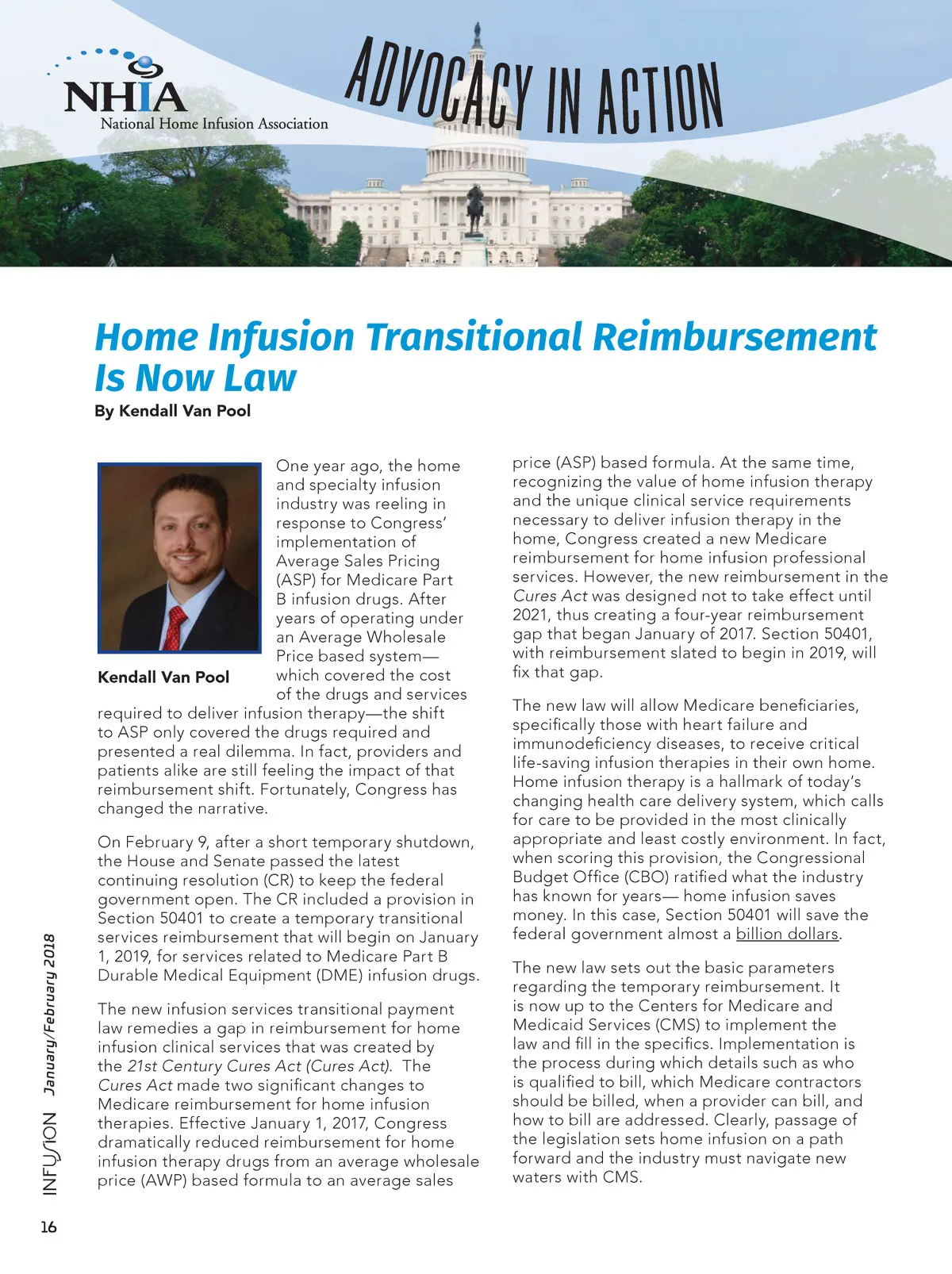 NHIA
National Home Infusion Association

ADVOCACY IN ACTION

Home Infusion Transitional Reimbursement Is Now Law

By Kendall Van Pool

Kendall Van Pool

One year ago, the home and specialty infusion industry was reeling in response to Congress' implementation of Average Sales Pricing (ASP) for Medicare Part B infusion drugs. After years of operating under an Average Wholesale Price based system—which covered the cost of the drugs and services required to deliver infusion therapy—the shift to ASP only covered the drugs required and presented a real dilemma. In fact, providers and patients alike are still feeling the impact of that reimbursement shift. Fortunately, Congress has changed the narrative.

On February 9, after a short temporary shutdown, the House and Senate passed the latest continuing resolution (CR) to keep the federal government open. The CR included a provision in Section 50401 to create a temporary transitional services reimbursement that will begin on January 1, 2019, for services related to Medicare Part B Durable Medical Equipment (DME) infusion drugs.

The new infusion services transitional payment law remedies a gap in reimbursement for home infusion clinical services that was created by the 21st Century Cures Act (Cures Act). The Cures Act made two significant changes to Medicare reimbursement for home infusion therapies. Effective January 1, 2017, Congress dramatically reduced reimbursement for home infusion therapy drugs from an average wholesale price (AWP) based formula to an average sales price (ASP) based formula. At the same time, recognizing the value of home infusion therapy and the unique clinical service requirements necessary to deliver infusion therapy in the home, Congress created a new Medicare reimbursement for home infusion professional services. However, the new reimbursement in the Cures Act was designed not to take effect until 2021, thus creating a four-year reimbursement gap that began January of 2017. Section 50401, with reimbursement slated to begin in 2019, will fix that gap.

The new law will allow Medicare beneficiaries, specifically those with heart failure and immunodeficiency diseases, to receive critical life-saving infusion therapies in their own home. Home infusion therapy is a hallmark of today's changing health care delivery system, which calls for care to be provided in the most clinically appropriate and least costly environment. In fact, when scoring this provision, the Congressional Budget Office (CBO) ratified what the industry has known for years— home infusion saves money. In this case, Section 50401 will save the federal government almost a billion dollars.

The new law sets out the basic parameters regarding the temporary reimbursement. It is now up to the Centers for Medicare and Medicaid Services (CMS) to implement the law and fill in the specifics. Implementation is the process during which details such as who is qualified to bill, which Medicare contractors should be billed, when a provider can bill, and how to bill are addressed. Clearly, passage of the legislation sets home infusion on a path forward and the industry must navigate new waters with CMS.

INFUSION January/February 2018

16